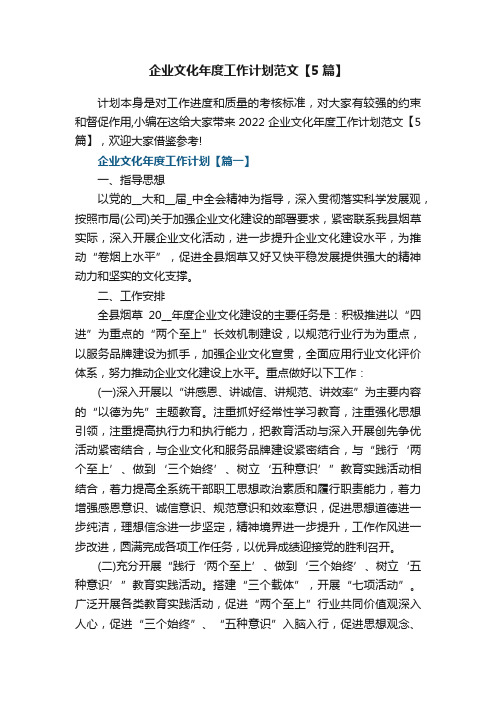 企业文化年度工作计划范文【5篇】

计划本身是对工作进度和质量的考核标准，对大家有较强的约束和督促作用,小编在这给大家带来2022企业文化年度工作计划范文【5篇】，欢迎大家借鉴参考!

企业文化年度工作计划【篇一】

一、指导思想

以党的__大和__届_中全会精神为指导，深入贯彻落实科学发展观，按照市局(公司)关于加强企业文化建设的部署要求，紧密联系我县烟草实际，深入开展企业文化活动，进一步提升企业文化建设水平，为推动“卷烟上水平”，促进全县烟草又好又快平稳发展提供强大的精神动力和坚实的文化支撑。

二、工作安排

全县烟草 20__年度企业文化建设的主要任务是：积极推进以“四进”为重点的“两个至上”长效机制建设，以规范行业行为为重点，以服务品牌建设为抓手，加强企业文化宣贯，全面应用行业文化评价体系，努力推动企业文化建设上水平。重点做好以下工作：

(一)深入开展以“讲感恩、讲诚信、讲规范、讲效率”为主要内容的“以德为先”主题教育。注重抓好经常性学习教育，注重强化思想引领，注重提高执行力和执行能力，把教育活动与深入开展创先争优活动紧密结合，与企业文化和服务品牌建设紧密结合，与“践行‘两个至上’、做到‘三个始终’、树立‘五种意识’”教育实践活动相结合，着力提高全系统干部职工思想政治素质和履行职责能力，着力增强感恩意识、诚信意识、规范意识和效率意识，促进思想道德进一步纯洁，理想信念进一步坚定，精神境界进一步提升，工作作风进一步改进，圆满完成各项工作任务，以优异成绩迎接党的胜利召开。

(二)充分开展“践行‘两个至上’、做到‘三个始终’、树立‘五种意识’”教育实践活动。搭建“三个载体”，开展“七项活动”。广泛开展各类教育实践活动，促进“两个至上”行业共同价值观深入人心，促进“三个始终”、“五种意识”入脑入行，促进思想观念、